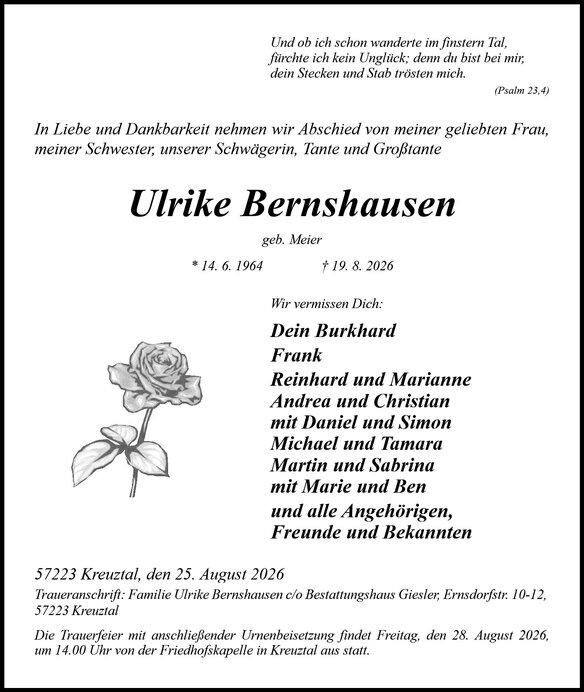 Und ob ich schon wanderte im finstern Tal,
fürchte ich kein Unglück; denn du bist bei mir,
dein Stecken und Stab trösten mich.

(Psalm 23,4)

In Liebe und Dankbarkeit nehmen wir Abschied von meiner geliebten Frau, meiner Schwester, unserer Schwägerin, Tante und Großtante

Ulrike Bernshausen

geb. Meier

* 14. 6. 1964 † 19. 8. 2026

Wir vermissen Dich:

Dein Burkhard
Frank
Reinhard und Marianne
Andrea und Christian
mit Daniel und Simon
Michael und Tamara
Martin und Sabrina
mit Marie und Ben
und alle Angehörigen,
Freunde und Bekannten

57223 Kreuztal, den 25. August 2026

Traueranschrift: Familie Ulrike Bernshausen c/o Bestattungshaus Giesler, Ernsdorfstr. 10-12, 57223 Kreuztal

Die Trauerfeier mit anschließender Urnenbeisetzung findet Freitag, den 28. August 2026, um 14.00 Uhr von der Friedhofskapelle in Kreuztal aus statt.